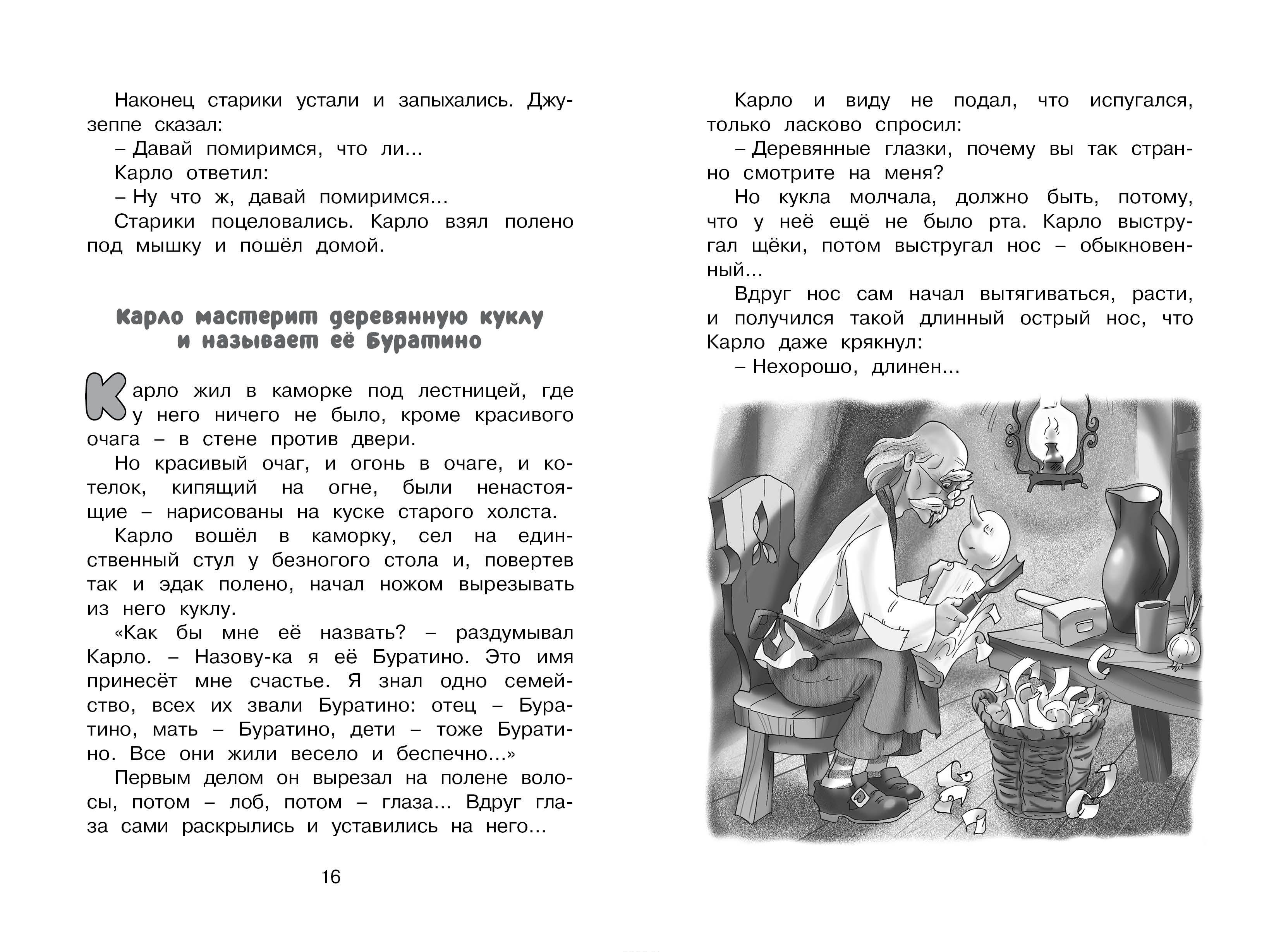 Наконец старики устали и запыхались. Джузеппе сказал:

– Давай помиримся, что ли…

Карло ответил:

– Ну что ж, давай помиримся…

Старики поцеловались. Карло взял полено под мышку и пошёл домой.

Карло мастерит деревянную куклу и называет её Буратино

Карло жил в каморке под лестницей, где у него ничего не было, кроме красивого очага – в стене против двери.

Но красивый очаг, и огонь в очаге, и котелок, кипящий на огне, были ненастоящие – нарисованы на куске старого холста.

Карло вошёл в каморку, сел на единственный стул у безногого стола и, повертев так и эдак полено, начал ножом вырезывать из него куклу.

«Как бы мне её назвать? – раздумывал Карло. – Назову-ка я её Буратино. Это имя принесёт мне счастье. Я знал одно семейство, всех их звали Буратино: отец – Буратино, мать – Буратино, дети – тоже Буратино. Все они жили весело и беспечно…»

Первым делом он вырезал на полене волосы, потом – лоб, потом – глаза… Вдруг глаза сами раскрылись и уставились на него…

16

Карло и виду не подал, что испугался, только ласково спросил:

– Деревянные глазки, почему вы так странно смотрите на меня?

Но кукла молчала, должно быть, потому, что у неё ещё не было рта. Карло выстругал щёки, потом выстругал нос – обыкновенный…

Вдруг нос сам начал вытягиваться, расти, и получился такой длинный острый нос, что Карло даже крякнул:

– Нехорошо, длинен…